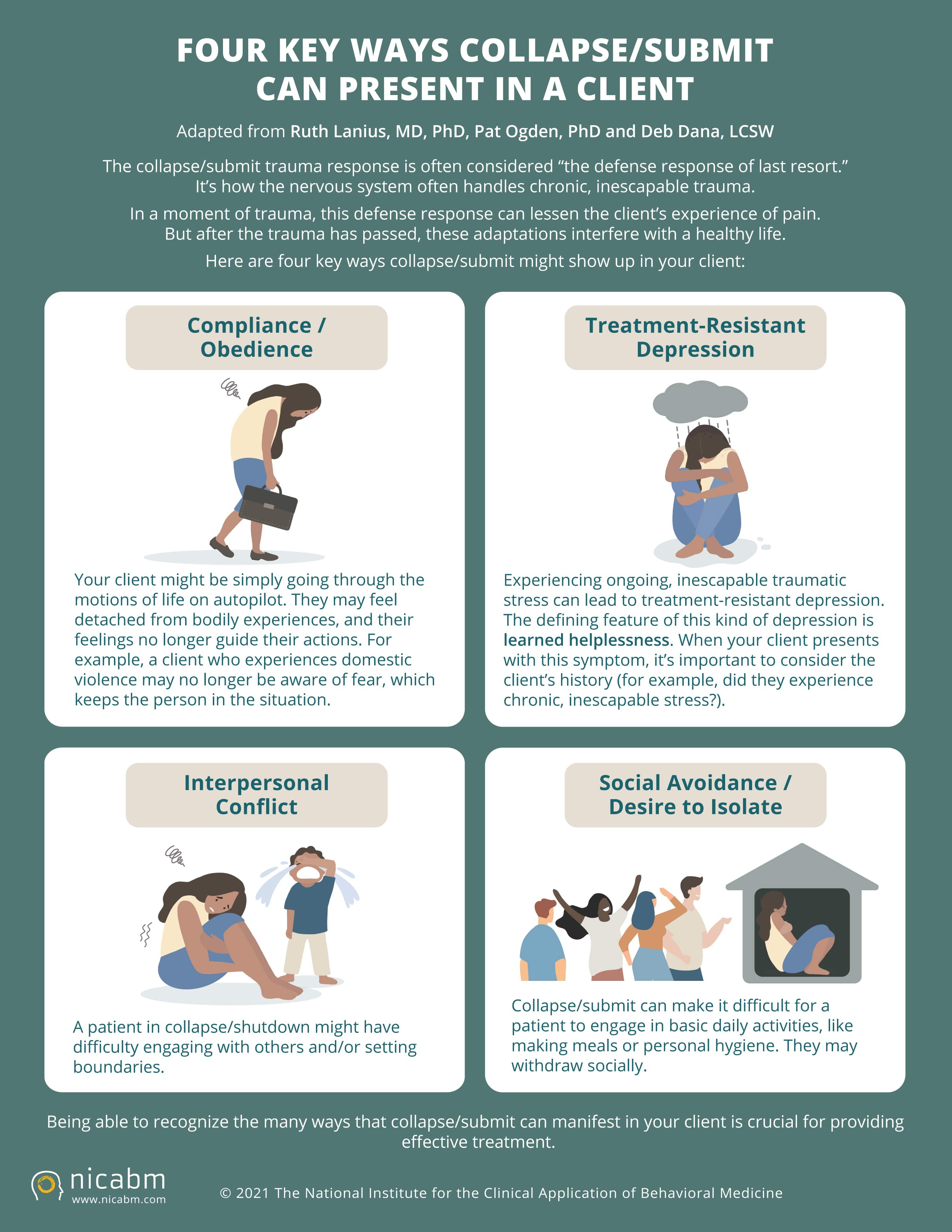 FOUR KEY WAYS COLLAPSE/SUBMIT CAN PRESENT IN A CLIENT

Adapted from Ruth Lanius, MD, PhD, Pat Ogden, PhD and Deb Dana, LCSW

The collapse/submit trauma response is often considered “the defense response of last resort.” It’s how the nervous system often handles chronic, inescapable trauma.

In a moment of trauma, this defense response can lessen the client’s experience of pain. But after the trauma has passed, these adaptations interfere with a healthy life.

Here are four key ways collapse/submit might show up in your client:

Compliance / Obedience

Your client might be simply going through the motions of life on autopilot. They may feel detached from bodily experiences, and their feelings no longer guide their actions. For example, a client who experiences domestic violence may no longer be aware of fear, which keeps the person in the situation.

Treatment-Resistant Depression

Experiencing ongoing, inescapable traumatic stress can lead to treatment-resistant depression. The defining feature of this kind of depression is learned helplessness. When your client presents with this symptom, it’s important to consider the client’s history (for example, did they experience chronic, inescapable stress?).

Interpersonal Conflict

A patient in collapse/shutdown might have difficulty engaging with others and/or setting boundaries.

Social Avoidance / Desire to Isolate

Collapse/submit can make it difficult for a patient to engage in basic daily activities, like making meals or personal hygiene. They may withdraw socially.

Being able to recognize the many ways that collapse/submit can manifest in your client is crucial for providing effective treatment.

nicabm
www.nicabm.com

© 2021 The National Institute for the Clinical Application of Behavioral Medicine